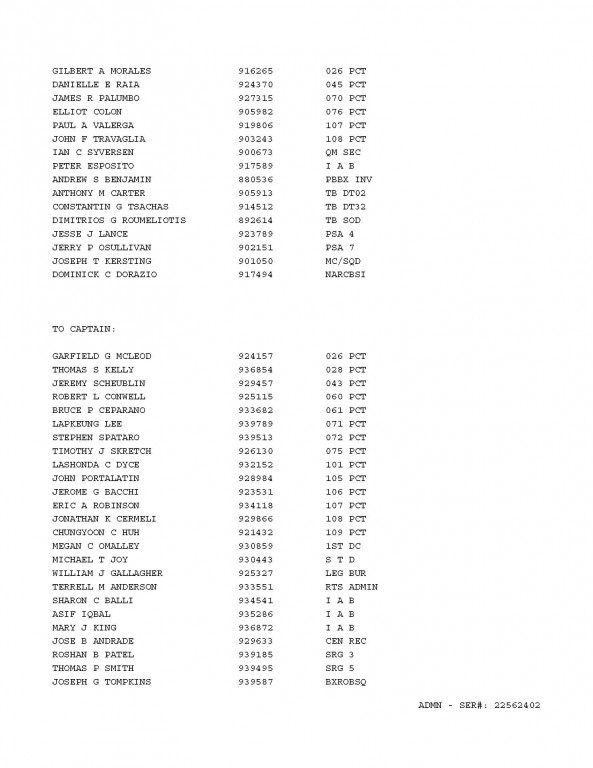 | | | |
|---|---|---|
| GILBERT A MORALES | 916265 | 026 PCT |
| DANIELLE E RAIA | 924370 | 045 PCT |
| JAMES R PALUMBO | 927315 | 070 PCT |
| ELLIOT COLON | 905982 | 076 PCT |
| PAUL A VALERGA | 919806 | 107 PCT |
| JOHN F TRAVAGLIA | 903243 | 108 PCT |
| IAN C SYVERSEN | 900673 | QM SEC |
| PETER ESPOSITO | 917589 | I A B |
| ANDREW S BENJAMIN | 880536 | PBBX INV |
| ANTHONY M CARTER | 905913 | TB DT02 |
| CONSTANTIN G TSACHAS | 914512 | TB DT32 |
| DIMITRIOS G ROUMELIOTIS | 892614 | TB SOD |
| JESSE J LANCE | 923789 | PSA 4 |
| JERRY P OSULLIVAN | 902151 | PSA 7 |
| JOSEPH T KERSTING | 901050 | MC/SQD |
| DOMINICK C DORAZIO | 917494 | NARCBSI |

TO CAPTAIN:

| | | |
|---|---|---|
| GARFIELD G MCLEOD | 924157 | 026 PCT |
| THOMAS S KELLY | 936854 | 028 PCT |
| JEREMY SCHEUBLIN | 929457 | 043 PCT |
| ROBERT L CONWELL | 925115 | 060 PCT |
| BRUCE P CEPARANO | 933682 | 061 PCT |
| LAPKEUNG LEE | 939789 | 071 PCT |
| STEPHEN SPATARO | 939513 | 072 PCT |
| TIMOTHY J SKRETCH | 926130 | 075 PCT |
| LASHONDA C DYCE | 932152 | 101 PCT |
| JOHN PORTALATIN | 928984 | 105 PCT |
| JEROME G BACCHI | 923531 | 106 PCT |
| ERIC A ROBINSON | 934118 | 107 PCT |
| JONATHAN K CERMELI | 929866 | 108 PCT |
| CHUNGYOON C HUH | 921432 | 109 PCT |
| MEGAN C OMALLEY | 930859 | 1ST DC |
| MICHAEL T JOY | 930443 | S T D |
| WILLIAM J GALLAGHER | 925327 | LEG BUR |
| TERRELL M ANDERSON | 933551 | RTS ADMIN |
| SHARON C BALLI | 934541 | I A B |
| ASIF IQBAL | 935286 | I A B |
| MARY J KING | 936872 | I A B |
| JOSE B ANDRADE | 929633 | CEN REC |
| ROSHAN B PATEL | 939185 | SRG 3 |
| THOMAS P SMITH | 939495 | SRG 5 |
| JOSEPH G TOMPKINS | 939587 | BXROBSQ |

ADMN - SER#: 22562402